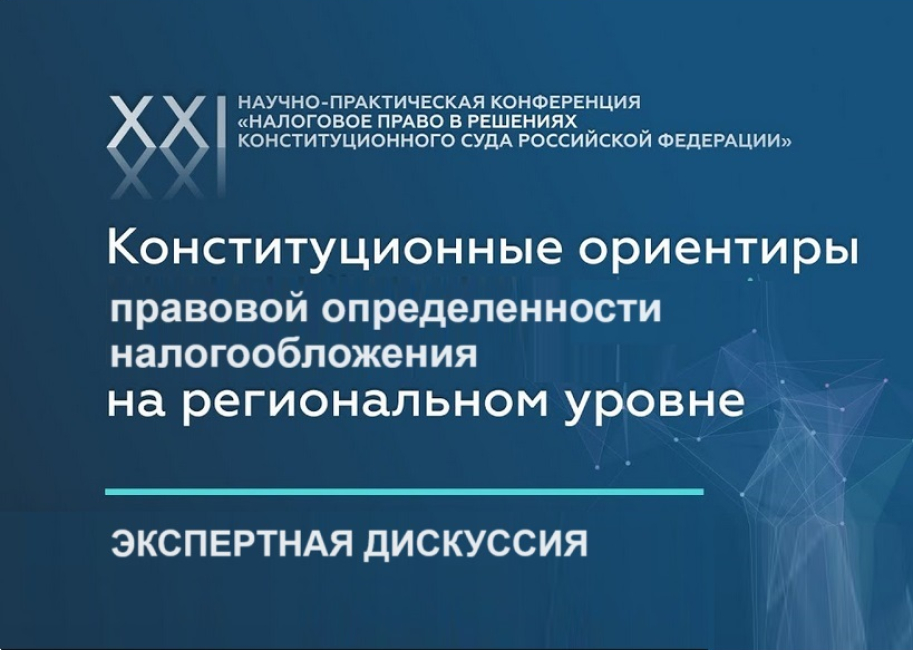 XXI НАУЧНО-ПРАКТИЧЕСКАЯ КОНФЕРЕНЦИЯ «НАЛОГОВОЕ ПРАВО В РЕШЕНИЯХ КОНСТИТУЦИОННОГО СУДА РОССИЙСКОЙ ФЕДЕРАЦИИ»

Конституционные ориентиры правовой определенности налогообложения на региональном уровне

ЭКСПЕРТНАЯ ДИСКУССИЯ